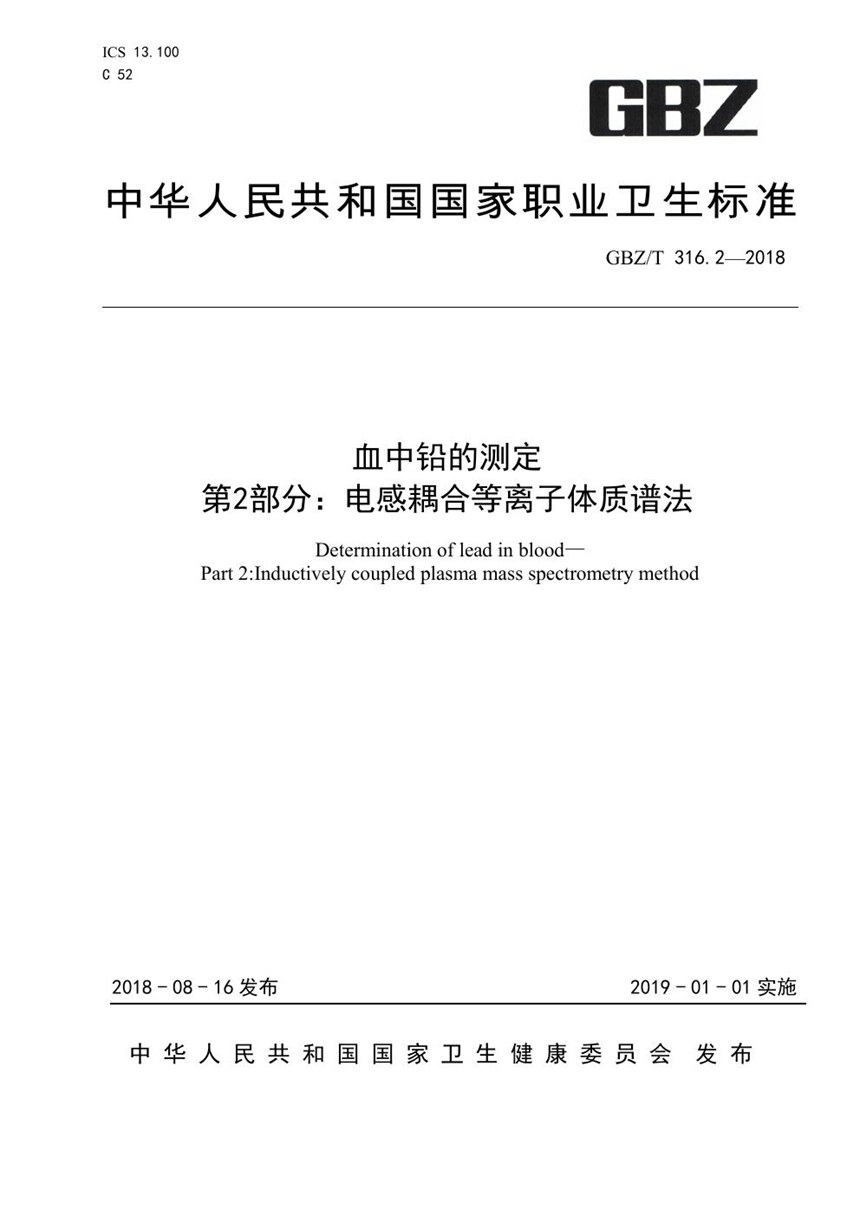 ICS 13.100
C 52

GBZ

中华人民共和国国家职业卫生标准

GBZ/T 316.2—2018

血中铅的测定
第2部分：电感耦合等离子体质谱法

Determination of lead in blood—
Part 2:Inductively coupled plasma mass spectrometry method

2018-08-16发布

2019-01-01实施

中华人民共和国国家卫生健康委员会 发布